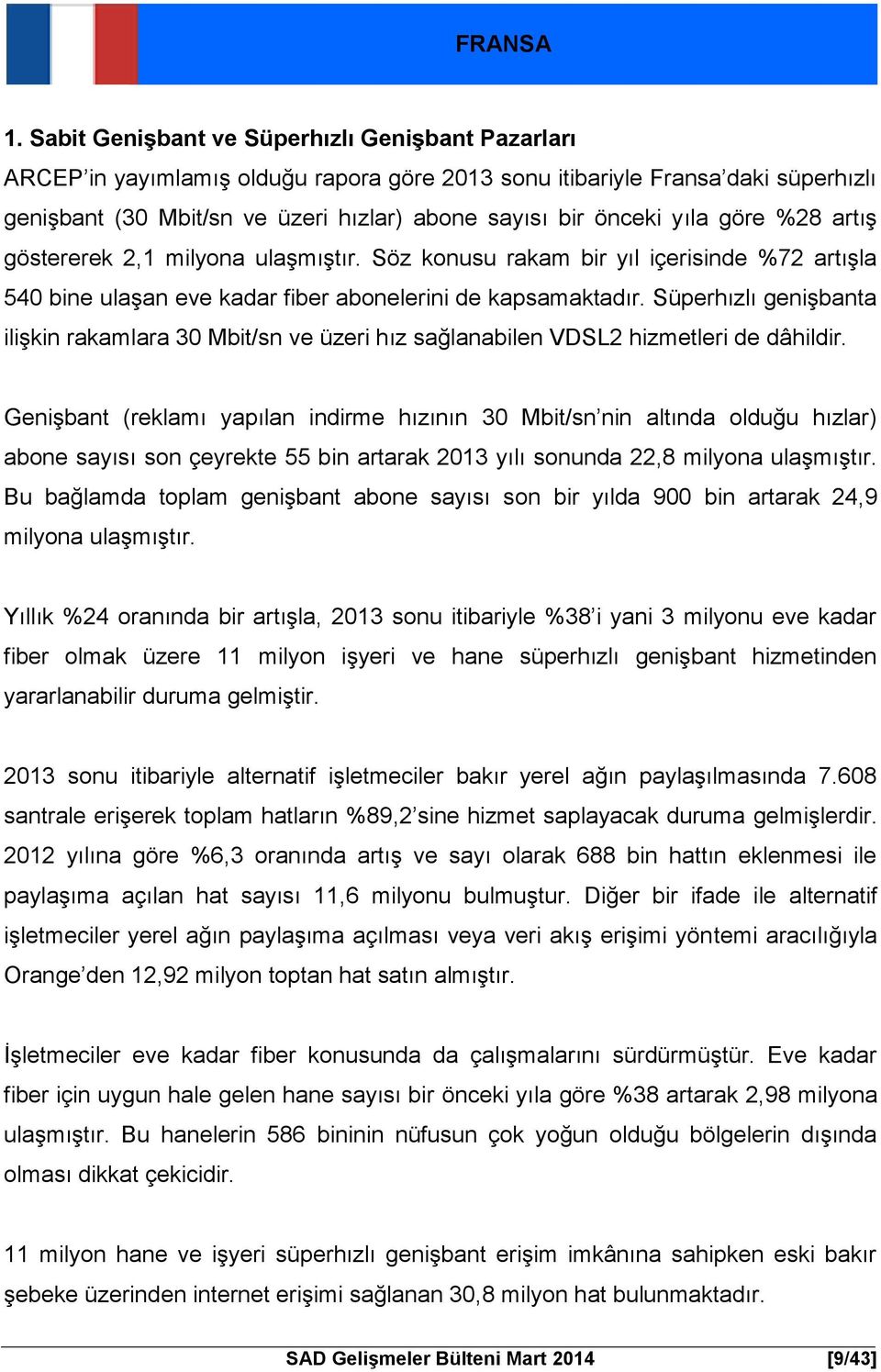 FRANSA

1. Sabit Genişbant ve Süperhızlı Genişbant Pazarları

ARCEP'in yayımlamış olduğu rapora göre 2013 sonu itibariyle Fransa'daki süperhızlı genişbant (30 Mbit/sn ve üzeri hızlar) abone sayısı bir önceki yıla göre %28 artış göstererek 2,1 milyona ulaşmıştır. Söz konusu rakam bir yıl içerisinde %72 artışla 540 bine ulaşan eve kadar fiber abonelerini de kapsamaktadır. Süperhızlı genişbanta ilişkin rakamlara 30 Mbit/sn ve üzeri hız sağlanabilen VDSL2 hizmetleri de dâhildir.

Genişbant (reklamı yapılan indirme hızının 30 Mbit/sn'nin altında olduğu hızlar) abone sayısı son çeyrekte 55 bin artarak 2013 yılı sonunda 22,8 milyona ulaşmıştır. Bu bağlamda toplam genişbant abone sayısı son bir yılda 900 bin artarak 24,9 milyona ulaşmıştır.

Yıllık %24 oranında bir artışla, 2013 sonu itibariyle %38'i yani 3 milyonu eve kadar fiber olmak üzere 11 milyon işyeri ve hane süperhızlı genişbant hizmetinden yararlanabilir duruma gelmiştir.

2013 sonu itibariyle alternatif işletmeciler bakır yerel ağın paylaşılmasında 7.608 santrale erişerek toplam hatların %89,2'sine hizmet saplayacak duruma gelmişlerdir. 2012 yılına göre %6,3 oranında artış ve sayı olarak 688 bin hattın eklenmesi ile paylaşıma açılan hat sayısı 11,6 milyonu bulmuştur. Diğer bir ifade ile alternatif işletmeciler yerel ağın paylaşıma açılması veya veri akış erişimi yöntemi aracılığıyla Orange'den 12,92 milyon toptan hat satın almıştır.

İşletmeciler eve kadar fiber konusunda da çalışmalarını sürdürmüştür. Eve kadar fiber için uygun hale gelen hane sayısı bir önceki yıla göre %38 artarak 2,98 milyona ulaşmıştır. Bu hanelerin 586 bininin nüfusun çok yoğun olduğu bölgelerin dışında olması dikkat çekicidir.

11 milyon hane ve işyeri süperhızlı genişbant erişim imkânına sahipken eski bakır şebeke üzerinden internet erişimi sağlanan 30,8 milyon hat bulunmaktadır.

SAD Gelişmeler Bülteni Mart 2014 [9/43]